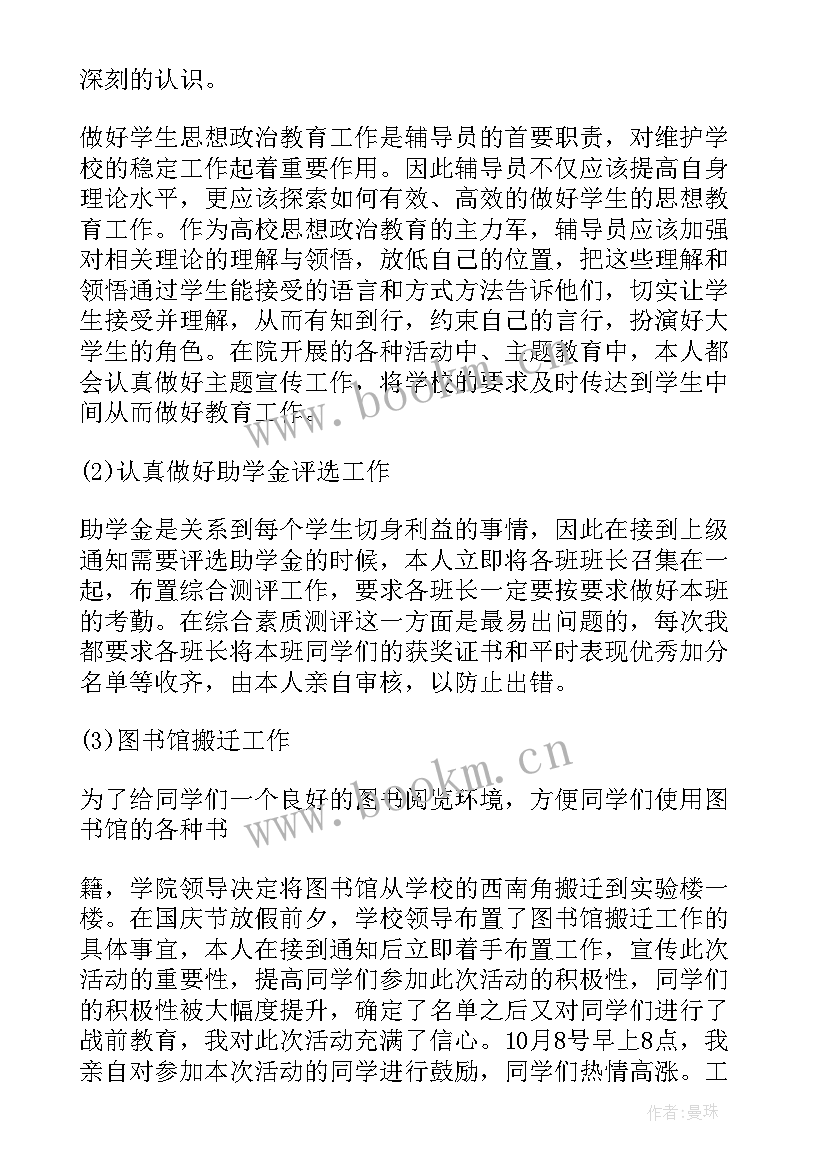 深刻的认识。

做好学生思想政治教育工作是辅导员的首要职责，对维护学校的稳定工作起着重要作用。因此辅导员不仅应该提高自身理论水平，更应该探索如何有效、高效的做好学生的思想教育工作。作为高校思想政治教育的主力军，辅导员应该加强对相关理论的理解与领悟，放低自己的位置，把这些理解和领悟通过学生能接受的语言和方式方法告诉他们，切实让学生接受并理解，从而有知到行，约束自己的言行，扮演好大学生的角色。在院开展的各种活动中、主题教育中，本人都会认真做好主题宣传工作，将学校的要求及时传达到学生中间从而做好教育工作。

(2)认真做好助学金评选工作

助学金是关系到每个学生切身利益的事情，因此在接到上级通知需要评选助学金的时候，本人立即将各班班长召集在一起，布置综合测评工作，要求各班长一定要按要求做好本班的考勤。在综合素质测评这一方面是最易出问题的，每次我都要求各班长将本班同学们的获奖证书和平时表现优秀加分名单等收齐，由本人亲自审核，以防止出错。

(3)图书馆搬迁工作

为了给同学们一个良好的图书阅览环境，方便同学们使用图书馆的各种书

籍，学院领导决定将图书馆从学校的西南角搬迁到实验楼一楼。在国庆节放假前夕，学校领导布置了图书馆搬迁工作的具体事宜，本人在接到通知后立即着手布置工作，宣传此次活动的重要性，提高同学们参加此次活动的积极性，同学们的积极性被大幅度提升，确定了名单之后又对同学们进行了战前教育，我对此次活动充满了信心。10月8号早上8点，我亲自对参加本次活动的同学进行鼓励，同学们热情高涨。工

www.bookm.cn

www.bookm.cn

作者：曼珠